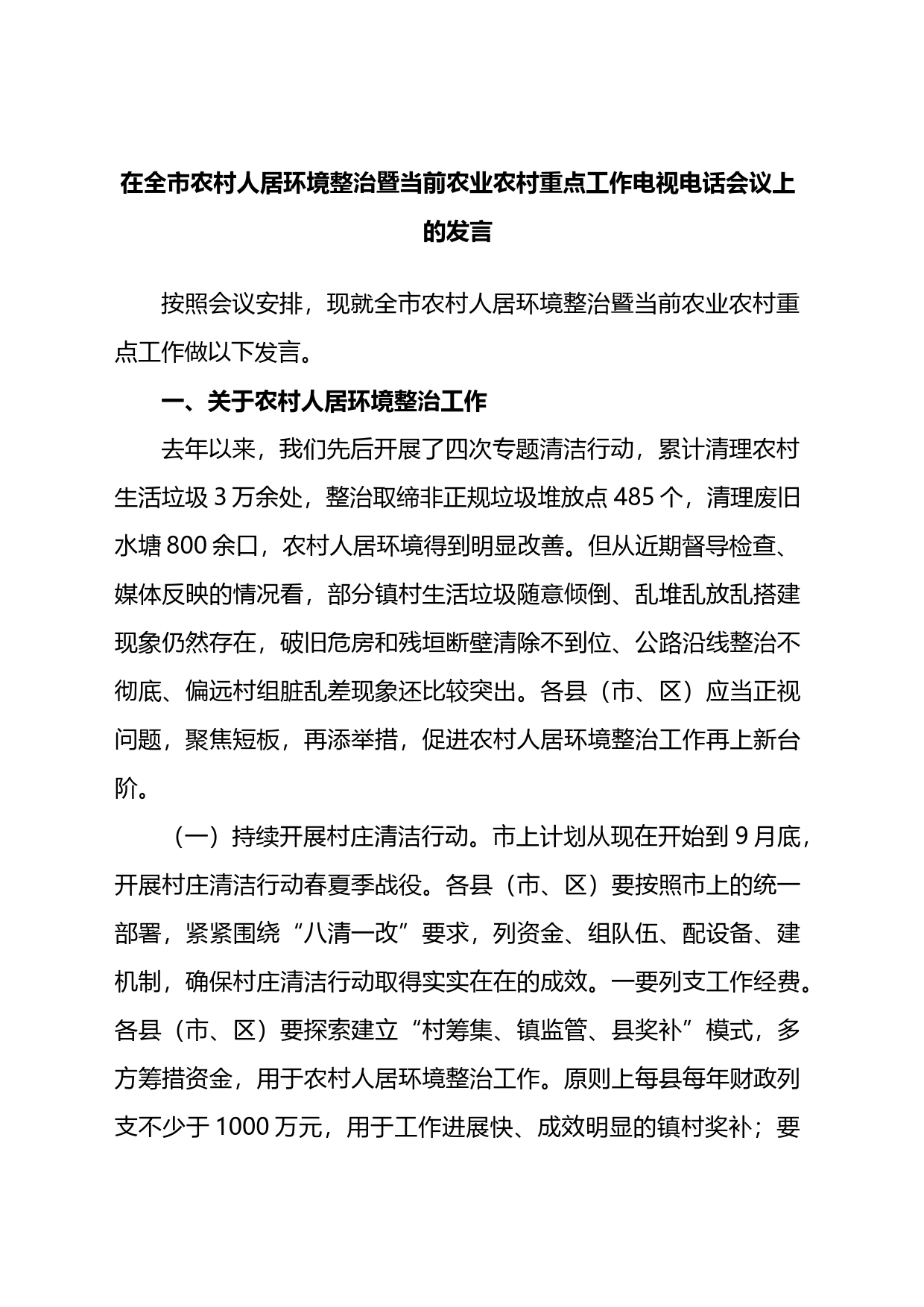 在全市农村人居环境整治暨当前农业农村重点工作电视电话会议上的发言

按照会议安排，现就全市农村人居环境整治暨当前农业农村重点工作做以下发言。

一、关于农村人居环境整治工作

去年以来，我们先后开展了四次专题清洁行动，累计清理农村生活垃圾 3 万余处，整治取缔非正规垃圾堆放点 485 个，清理废旧水塘 800 余口，农村人居环境得到明显改善。但从近期督导检查、媒体反映的情况看，部分镇村生活垃圾随意倾倒、乱堆乱放乱搭建现象仍然存在，破旧危房和残垣断壁清除不到位、公路沿线整治不彻底、偏远村组脏乱差现象还比较突出。各县（市、区）应当正视问题，聚焦短板，再添举措，促进农村人居环境整治工作再上新台阶。

（一）持续开展村庄清洁行动。市上计划从现在开始到 9 月底，开展村庄清洁行动春夏季战役。各县（市、区）要按照市上的统一部署，紧紧围绕“八清一改”要求，列资金、组队伍、配设备、建机制，确保村庄清洁行动取得实实在在的成效。一要列支工作经费。各县（市、区）要探索建立“村筹集、镇监管、县奖补”模式，多方筹措资金，用于农村人居环境整治工作。原则上每县每年财政列支不少于 1000 万元，用于工作进展快、成效明显的镇村奖补；要